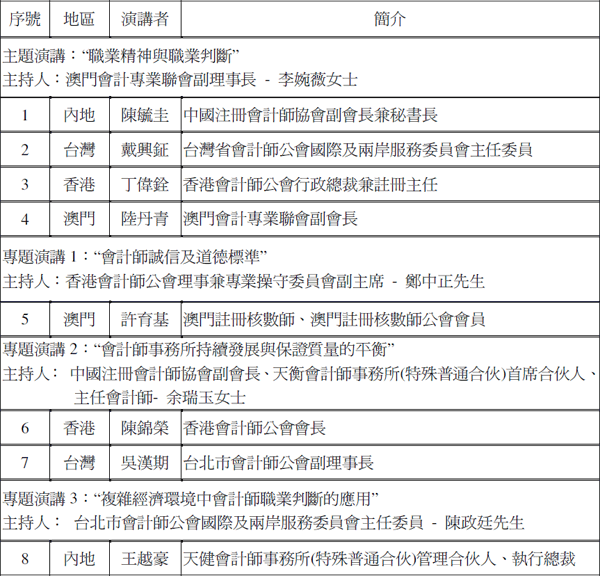 | 序號 | 地區 | 演講者 | 簡介 |
|---|---|---|---|
| 主題演講："職業精神與職業判斷" 主持人：澳門會計專業聯會副理事長 - 李婉薇女士 | | | |
| 1 | 內地 | 陳毓圭 | 中國注冊會計師協會副會長兼秘書長 |
| 2 | 台灣 | 戴興鉦 | 台灣省會計師公會國際及兩岸服務委員會主任委員 |
| 3 | 香港 | 丁偉銓 | 香港會計師公會行政總裁兼註冊主任 |
| 4 | 澳門 | 陸丹青 | 澳門會計專業聯會副會長 |
| 專題演講 1："會計師誠信及道德標準" 主持人：香港會計師公會理事兼專業操守委員會副主席 - 鄭中正先生 | | | |
| 5 | 澳門 | 許育基 | 澳門註冊核數師、澳門註冊核數師公會會員 |
| 專題演講 2："會計師事務所持續發展與保證質量的平衡" 主持人： 中國注冊會計師協會副會長、天衡會計師事務所(特殊普通合伙)首席合伙人、主任會計師- 余瑞玉女士 | | | |
| 6 | 香港 | 陳錦榮 | 香港會計師公會會長 |
| 7 | 台灣 | 吳漢期 | 台北市會計師公會副理事長 |
| 專題演講 3："複雜經濟環境中會計師職業判斷的應用" 主持人： 台北市會計師公會國際及兩岸服務委員會主任委員 - 陳政廷先生 | | | |
| 8 | 內地 | 王越豪 | 天健會計師事務所(特殊普通合伙)管理合伙人、執行總裁 |